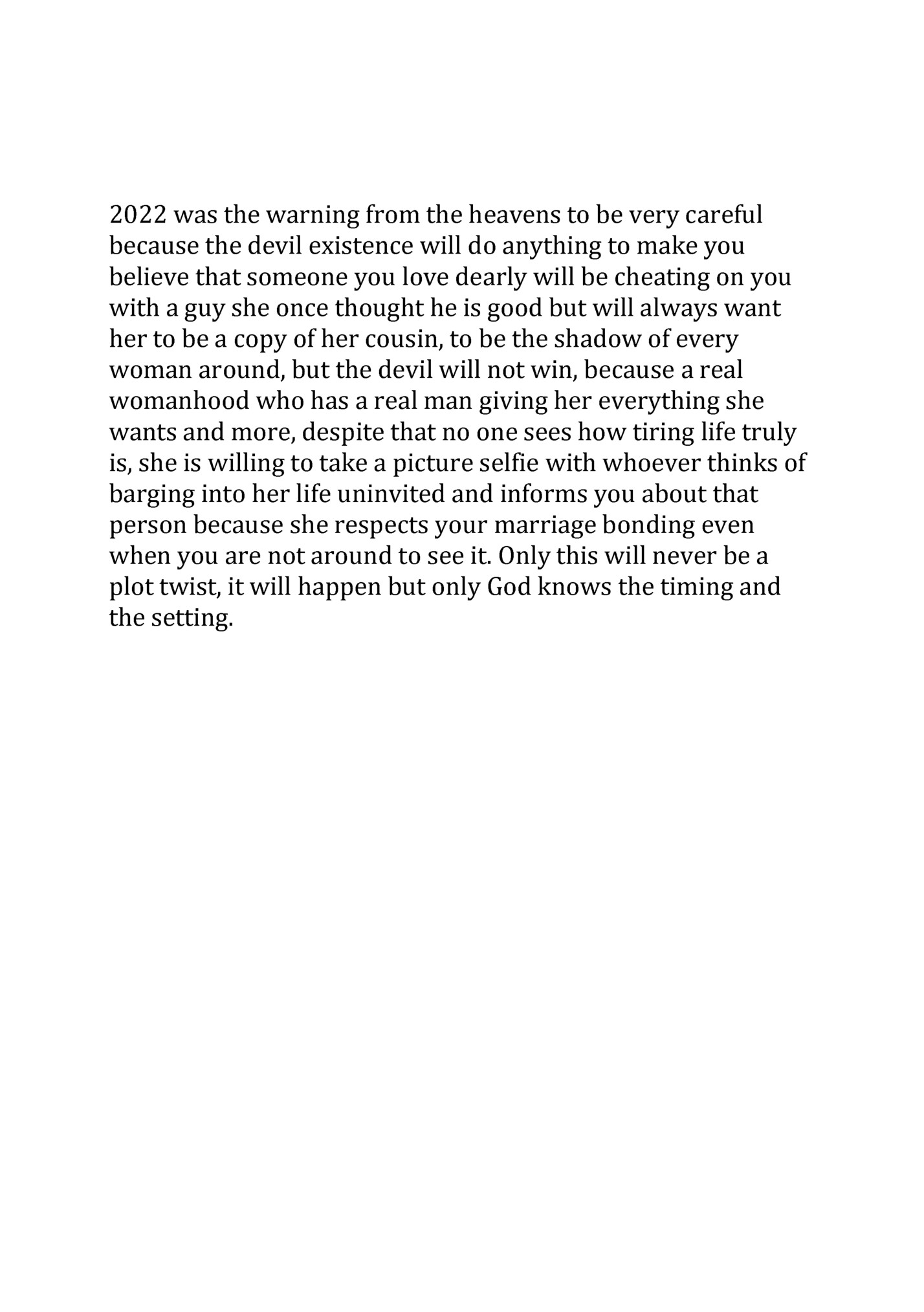 2022 was the warning from the heavens to be very careful because the devil existence will do anything to make you believe that someone you love dearly will be cheating on you with a guy she once thought he is good but will always want her to be a copy of her cousin, to be the shadow of every woman around, but the devil will not win, because a real womanhood who has a real man giving her everything she wants and more, despite that no one sees how tiring life truly is, she is willing to take a picture selfie with whoever thinks of barging into her life uninvited and informs you about that person because she respects your marriage bonding even when you are not around to see it. Only this will never be a plot twist, it will happen but only God knows the timing and the setting.